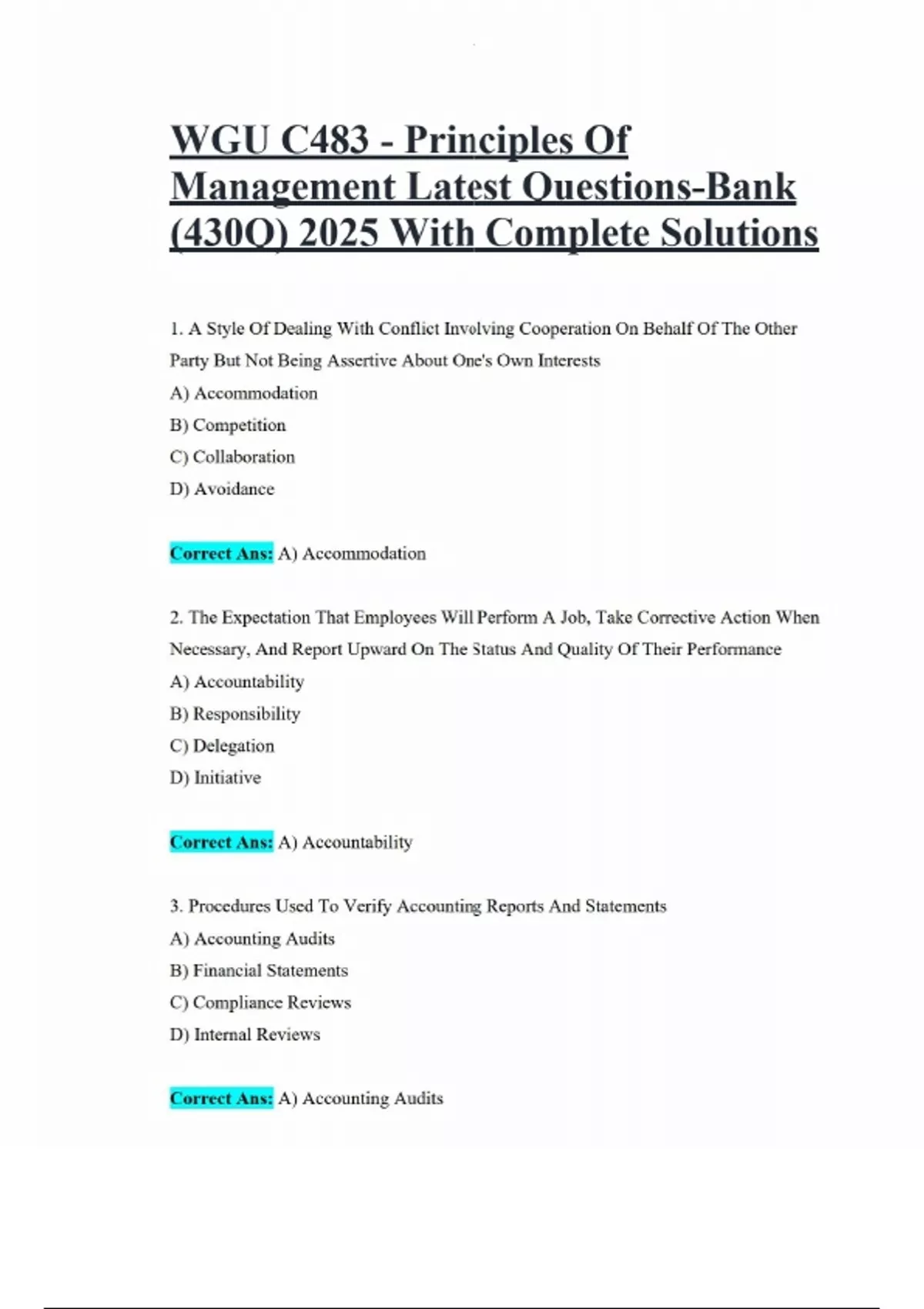 WGU C483 - Principles Of Management Latest Questions-Bank (430Q) 2025 With Complete Solutions

1. A Style Of Dealing With Conflict Involving Cooperation On Behalf Of The Other Party But Not Being Assertive About One's Own Interests
A) Accommodation
B) Competition
C) Collaboration
D) Avoidance

Correct Ans: A) Accommodation

2. The Expectation That Employees Will Perform A Job, Take Corrective Action When Necessary, And Report Upward On The Status And Quality Of Their Performance
A) Accountability
B) Responsibility
C) Delegation
D) Initiative

Correct Ans: A) Accountability

3. Procedures Used To Verify Accounting Reports And Statements
A) Accounting Audits
B) Financial Statements
C) Compliance Reviews
D) Internal Reviews

Correct Ans: A) Accounting Audits